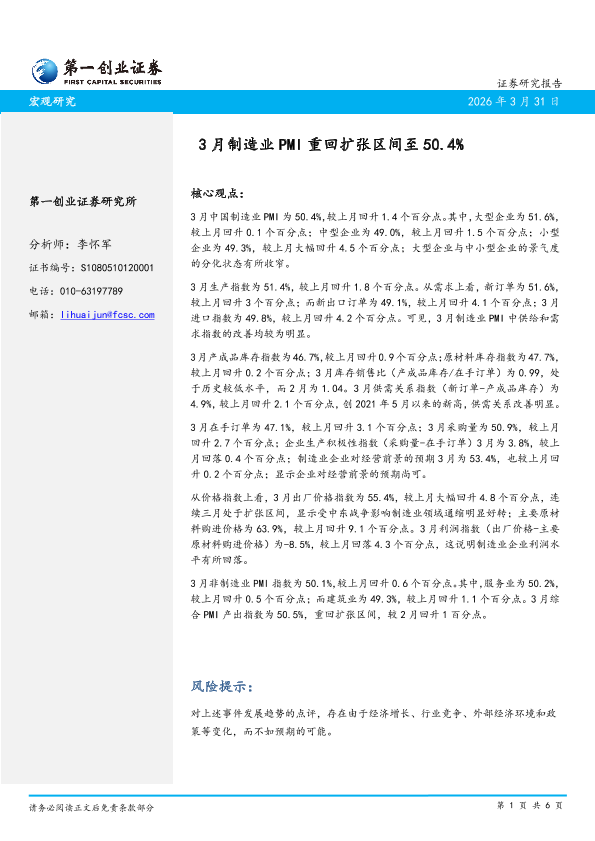 第一创业证券
FIRST CAPITAL SECURITIES

证券研究报告

宏观研究

2026 年 3 月 31 日

3 月制造业 PMI 重回扩张区间至 50.4%

第一创业证券研究所

分析师：李怀军

证书编号：S1080510120001

电话：010-63197789

邮箱：lihuaijun@fcsc.com

核心观点：

3 月中国制造业 PMI 为 50.4%,较上月回升 1.4 个百分点。其中,大型企业为 51.6%,较上月回升 0.1 个百分点；中型企业为 49.0%，较上月回升 1.5 个百分点；小型企业为 49.3%，较上月大幅回升 4.5 个百分点；大型企业与中小型企业的景气度的分化状态有所收窄。

3 月生产指数为 51.4%，较上月回升 1.8 个百分点。从需求上看，新订单为 51.6%，较上月回升 3 个百分点；而新出口订单为 49.1%，较上月回升 4.1 个百分点；3 月进口指数为 49.8%，较上月回升 4.2 个百分点。可见，3 月制造业 PMI 中供给和需求指数的改善均较为明显。

3 月产成品库存指数为 46.7%,较上月回升 0.9 个百分点；原材料库存指数为 47.7%，较上月回升 0.2 个百分点；3 月库存销售比（产成品库存/在手订单）为 0.99，处于历史较低水平，而 2 月为 1.04。3 月供需关系指数（新订单-产成品库存）为 4.9%，较上月回升 2.1 个百分点，创 2021 年 5 月以来的新高，供需关系改善明显。

3 月在手订单为 47.1%，较上月回升 3.1 个百分点；3 月采购量为 50.9%，较上月回升 2.7 个百分点；企业生产积极性指数（采购量-在手订单）3 月为 3.8%，较上月回落 0.4 个百分点；制造业企业对经营前景的预期 3 月为 53.4%，也较上月回升 0.2 个百分点；显示企业对经营前景的预期尚可。

从价格指数上看，3 月出厂价格指数为 55.4%，较上月大幅回升 4.8 个百分点，连续三月处于扩张区间，显示受中东战争影响制造业领域通缩明显好转；主要原材料购进价格为 63.9%，较上月回升 9.1 个百分点。3 月利润指数（出厂价格-主要原材料购进价格）为-8.5%，较上月回落 4.3 个百分点，这说明制造业企业利润水平有所回落。

3 月非制造业 PMI 指数为 50.1%,较上月回升 0.6 个百分点。其中,服务业为 50.2%，较上月回升 0.5 个百分点；而建筑业为 49.3%，较上月回升 1.1 个百分点。3 月综合 PMI 产出指数为 50.5%，重回扩张区间，较 2 月回升 1 百分点。

风险提示：

对上述事件发展趋势的点评，存在由于经济增长、行业竞争、外部经济环境和政策等变化，而不如预期的可能。

请务必阅读正文后免责条款部分

第 1 页 共 6 页